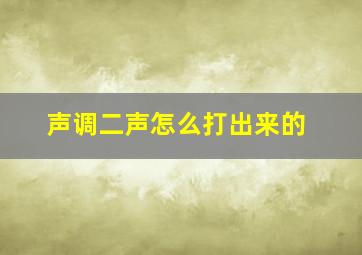 声调二声怎么打出来的